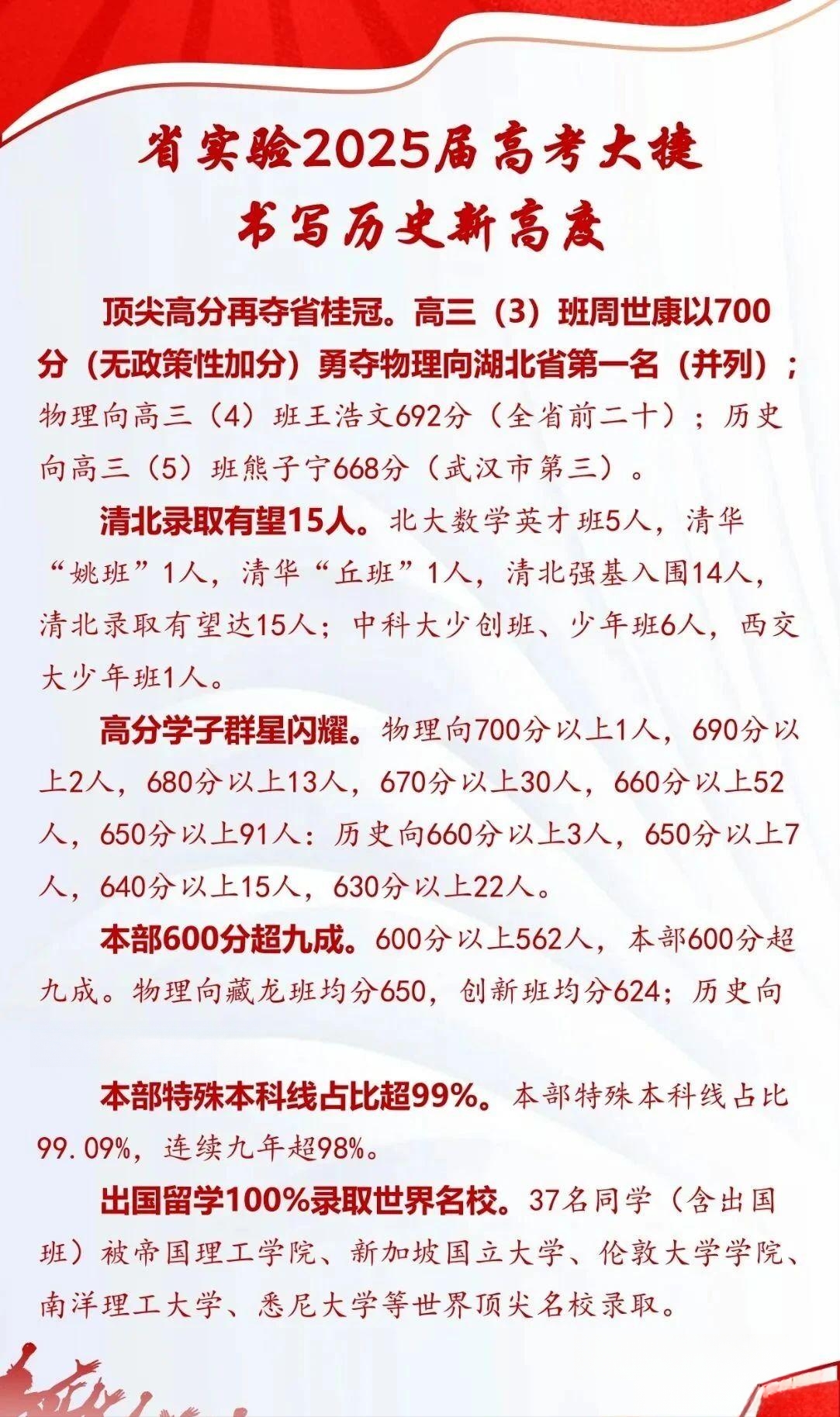 省实验2025届高考大捷
书写历史新高度

顶尖高分再夺省桂冠。高三（3）班周世康以700分（无政策性加分）勇夺物理向湖北省第一名（并列）；物理向高三（4）班王浩文692分（全省前二十）；历史向高三（5）班熊子宁668分（武汉市第三）。

清北录取有望15人。北大数学英才班5人，清华“姚班”1人，清华“丘班”1人，清北强基入围14人，清北录取有望达15人；中科大少创班、少年班6人，西交大少年班1人。

高分学子群星闪耀。物理向700分以上1人，690分以上2人，680分以上13人，670分以上30人，660分以上52人，650分以上91人：历史向660分以上3人，650分以上7人，640分以上15人，630分以上22人。

本部600分超九成。600分以上562人，本部600分超九成。物理向藏龙班均分650，创新班均分624；历史向

本部特殊本科线占比超99%。本部特殊本科线占比99.09%，连续九年超98%。

出国留学100%录取世界名校。37名同学（含出国班）被帝国理工学院、新加坡国立大学、伦敦大学学院、南洋理工大学、悉尼大学等世界顶尖名校录取。